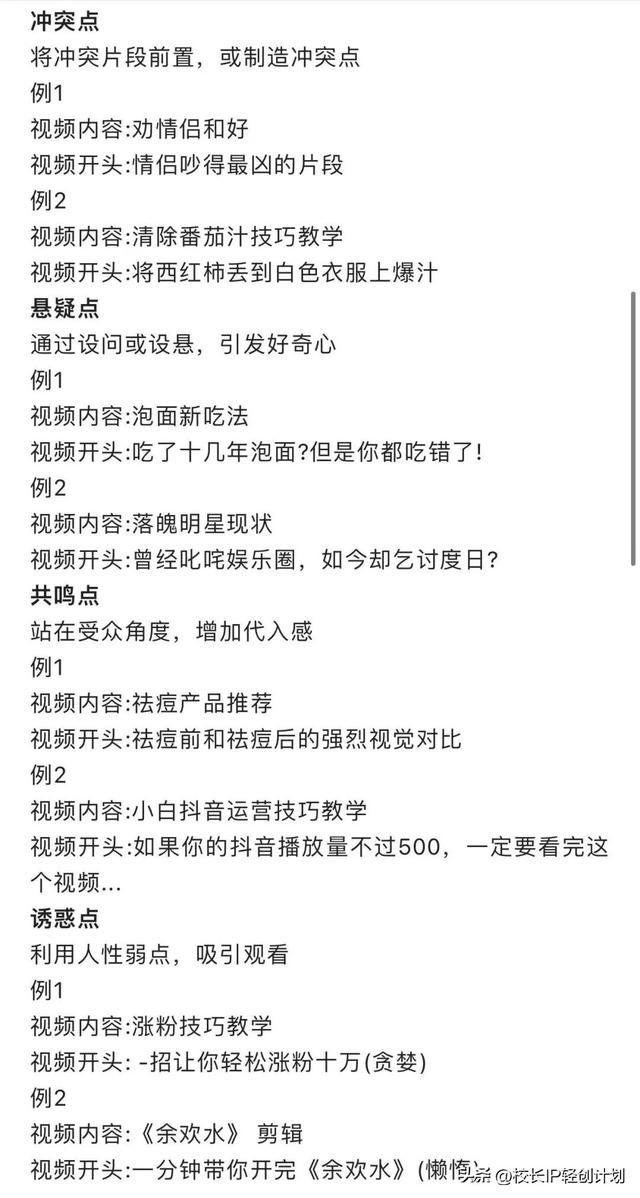 冲突点
将冲突片段前置，或制造冲突点
例1
视频内容:劝情侣和好
视频开头:情侣吵得最凶的片段
例2
视频内容:清除番茄汁技巧教学
视频开头:将西红柿丢到白色衣服上爆汁
悬疑点
通过设问或设悬，引发好奇心
例1
视频内容:泡面新吃法
视频开头:吃了十几年泡面?但是你都吃错了!
例2
视频内容:落魄明星现状
视频开头:曾经叱咤娱乐圈，如今却乞讨度日?
共鸣点
站在受众角度，增加代入感
例1
视频内容:祛痘产品推荐
视频开头:祛痘前和祛痘后的强烈视觉对比
例2
视频内容:小白抖音运营技巧教学
视频开头:如果你的抖音播放量不过500，一定要看完这个视频...
诱惑点
利用人性弱点，吸引观看
例1
视频内容:涨粉技巧教学
视频开头: -招让你轻松涨粉十万(贪婪)
例2
视频内容:《余欢水》 剪辑
视频开头:一分钟带你开完《余欢水》(懒惰)
头条 @校长IP轻创计划